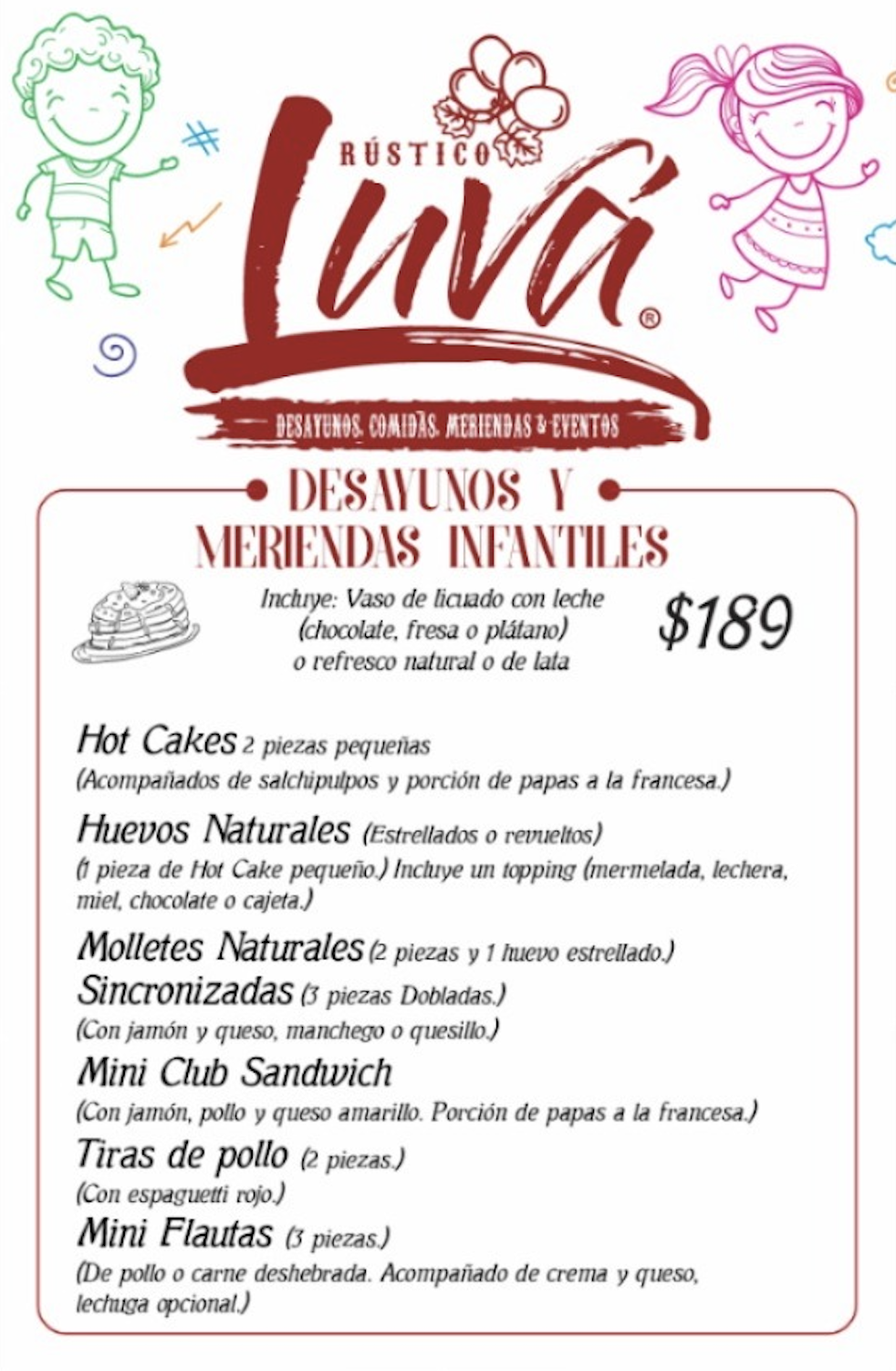 RÚSTICO
Luvá®
DESAYUNOS, COMIDAS, MERIENDAS & EVENTOS

DESAYUNOS Y MERIENDAS INFANTILES

Incluye: Vaso de licuado con leche (chocolate, fresa o plátano) o refresco natural o de lata

$189

Hot Cakes 2 piezas pequeñas
(Acompañados de salchipulpos y porción de papas a la francesa.)

Huevos Naturales (Estrellados o revueltos)
(1 pieza de Hot Cake pequeño.) Incluye un topping (mermelada, lechera, miel, chocolate o cajeta.)

Molletes Naturales (2 piezas y 1 huevo estrellado.)

Sincronizadas (3 piezas Dobladas.)
(Con jamón y queso, manchego o quesillo.)

Mini Club Sandwich
(Con jamón, pollo y queso amarillo. Porción de papas a la francesa.)

Tiras de pollo (2 piezas.)
(Con espaguetti rojo.)

Mini Flautas (3 piezas.)
(De pollo o carne deshebrada. Acompañado de crema y queso, lechuga opcional.)